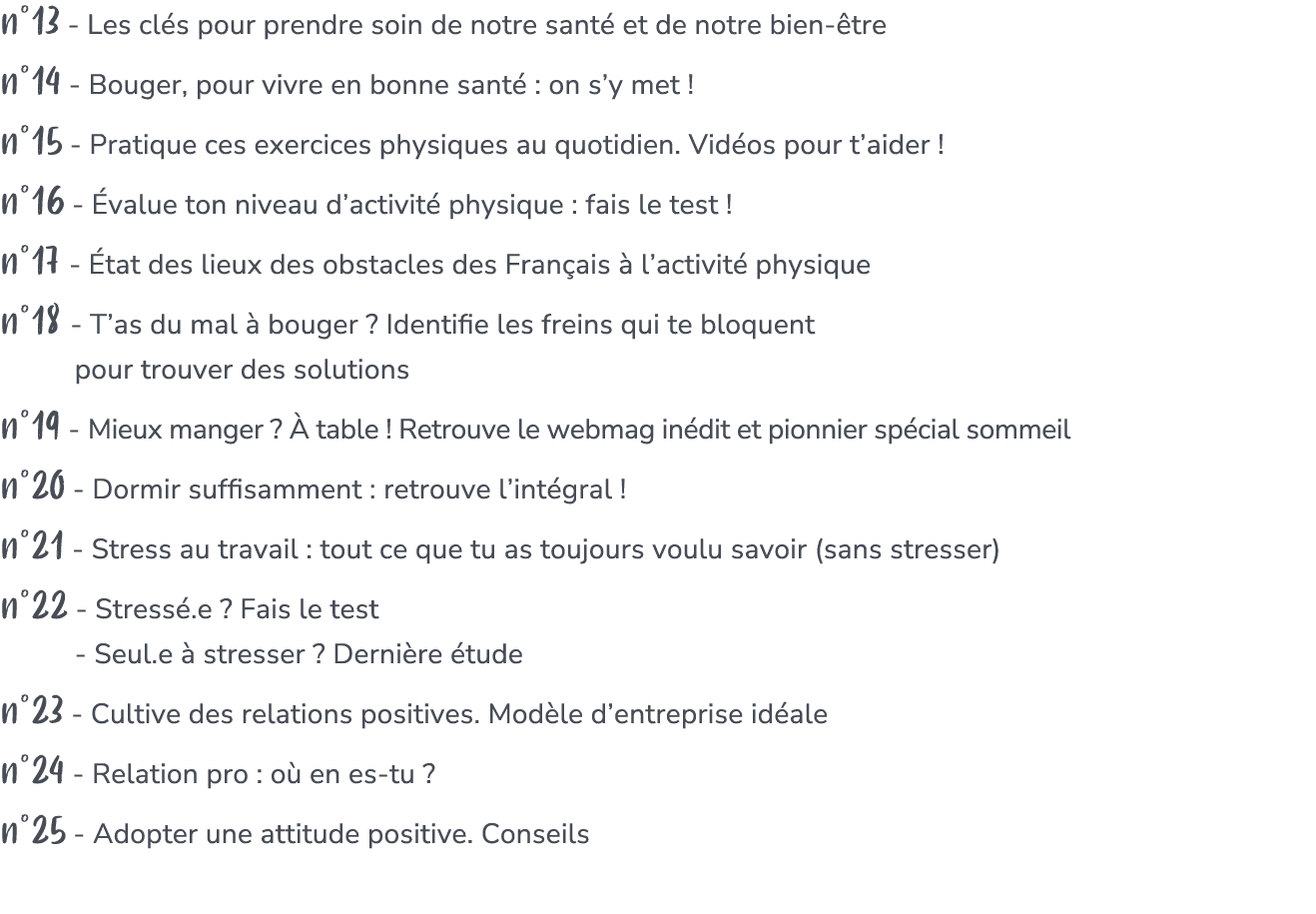 n°13 - Les clés pour prendre soin de notre santé et de notre bien-être

n°14 - Bouger, pour vivre en bonne santé : on s'y met !

n°15 - Pratique ces exercices physiques au quotidien. Vidéos pour t'aider !

n°16 - Évalue ton niveau d'activité physique : fais le test !

n°17 - État des lieux des obstacles des Français à l'activité physique

n°18 - T'as du mal à bouger ? Identifie les freins qui te bloquent pour trouver des solutions

n°19 - Mieux manger ? À table ! Retrouve le webmag inédit et pionnier spécial sommeil

n°20 - Dormir suffisamment : retrouve l'intégral !

n°21 - Stress au travail : tout ce que tu as toujours voulu savoir (sans stresser)

n°22 - Stressé.e ? Fais le test
- Seul.e à stresser ? Dernière étude

n°23 - Cultive des relations positives. Modèle d'entreprise idéale

n°24 - Relation pro : où en es-tu ?

n°25 - Adopter une attitude positive. Conseils